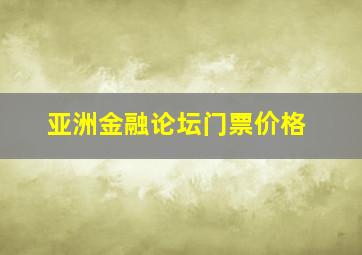 亚洲金融论坛门票价格